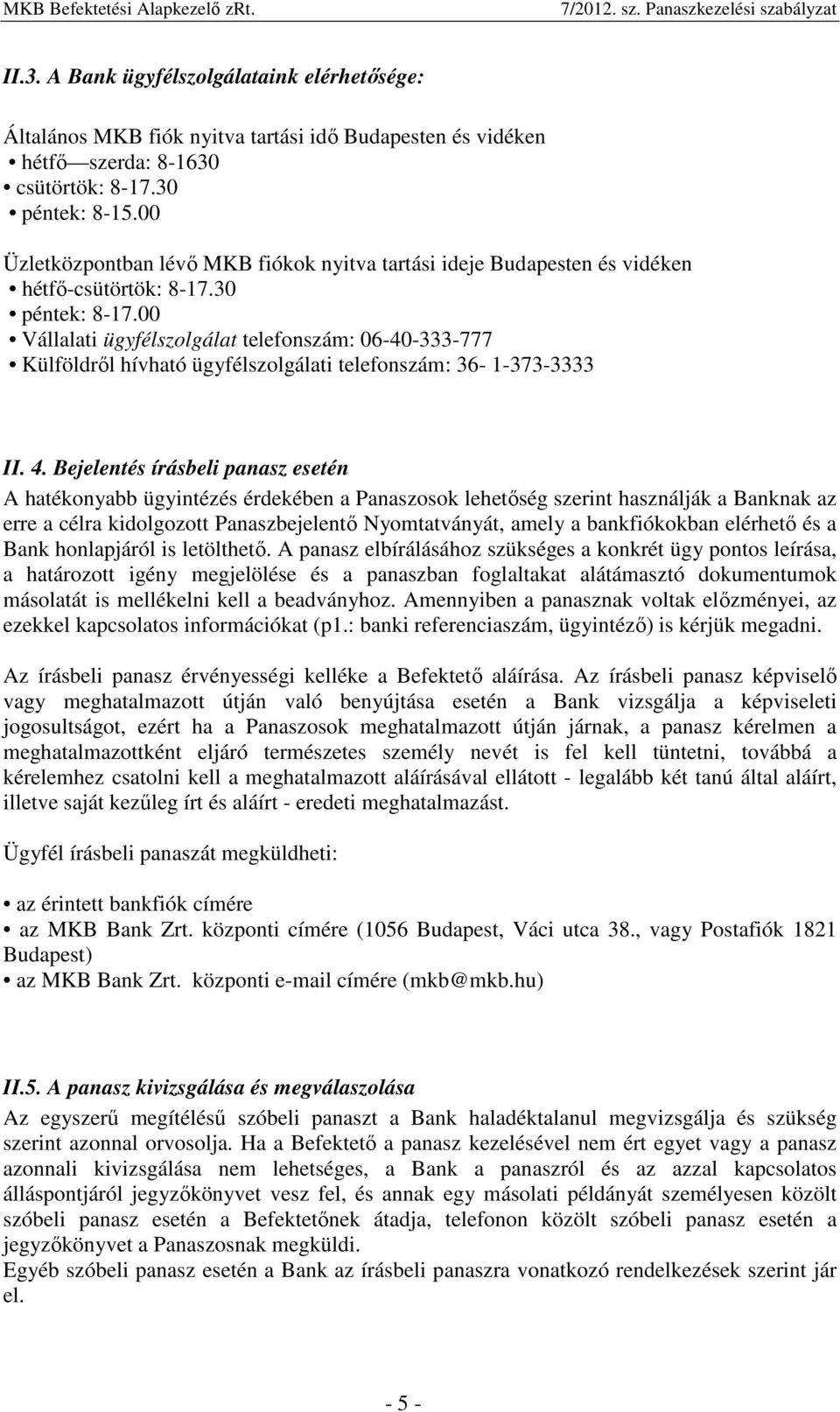 MKB Befektetési Alapkezelő zRt. 7/2012. sz. Panaszkezelési szabályzat

II.3. A Bank ügyfélszolgálataink elérhetősége:

Általános MKB fiók nyitva tartási idő Budapesten és vidéken
• hétfő—szerda: 8-1630
• csütörtök: 8-17.30
• péntek: 8-15.00

Üzletközpontban lévő MKB fiókok nyitva tartási ideje Budapesten és vidéken
• hétfő-csütörtök: 8-17.30
• péntek: 8-17.00
• Vállalati ügyfélszolgálat telefonszám: 06-40-333-777
• Külföldről hívható ügyfélszolgálati telefonszám: 36- 1-373-3333

II. 4. Bejelentés írásbeli panasz esetén
A hatékonyabb ügyintézés érdekében a Panaszosok lehetőség szerint használják a Banknak az erre a célra kidolgozott Panaszbejelentő Nyomtatványát, amely a bankfiókokban elérhető és a Bank honlapjáról is letölthető. A panasz elbírálásához szükséges a konkrét ügy pontos leírása, a határozott igény megjelölése és a panaszban foglaltakat alátámasztó dokumentumok másolatát is mellékelni kell a beadványhoz. Amennyiben a panasznak voltak előzményei, az ezekkel kapcsolatos információkat (p1.: banki referenciaszám, ügyintéző) is kérjük megadni.

Az írásbeli panasz érvényességi kelléke a Befektető aláírása. Az írásbeli panasz képviselő vagy meghatalmazott útján való benyújtása esetén a Bank vizsgálja a képviseleti jogosultságot, ezért ha a Panaszosok meghatalmazott útján járnak, a panasz kérelmen a meghatalmazottként eljáró természetes személy nevét is fel kell tüntetni, továbbá a kérelemhez csatolni kell a meghatalmazott aláírásával ellátott - legalább két tanú által aláírt, illetve saját kezűleg írt és aláírt - eredeti meghatalmazást.

Ügyfél írásbeli panaszát megküldheti:

• az érintett bankfiók címére
• az MKB Bank Zrt. központi címére (1056 Budapest, Váci utca 38., vagy Postafiók 1821 Budapest)
• az MKB Bank Zrt. központi e-mail címére (mkb@mkb.hu)

II.5. A panasz kivizsgálása és megválaszolása
Az egyszerű megítélésű szóbeli panaszt a Bank haladéktalanul megvizsgálja és szükség szerint azonnal orvosolja. Ha a Befektető a panasz kezelésével nem ért egyet vagy a panasz azonnali kivizsgálása nem lehetséges, a Bank a panaszról és az azzal kapcsolatos álláspontjáról jegyzőkönyvet vesz fel, és annak egy másolati példányát személyesen közölt szóbeli panasz esetén a Befektetőnek átadja, telefonon közölt szóbeli panasz esetén a jegyzőkönyvet a Panaszosnak megküldi.
Egyéb szóbeli panasz esetén a Bank az írásbeli panaszra vonatkozó rendelkezések szerint jár el.

- 5 -